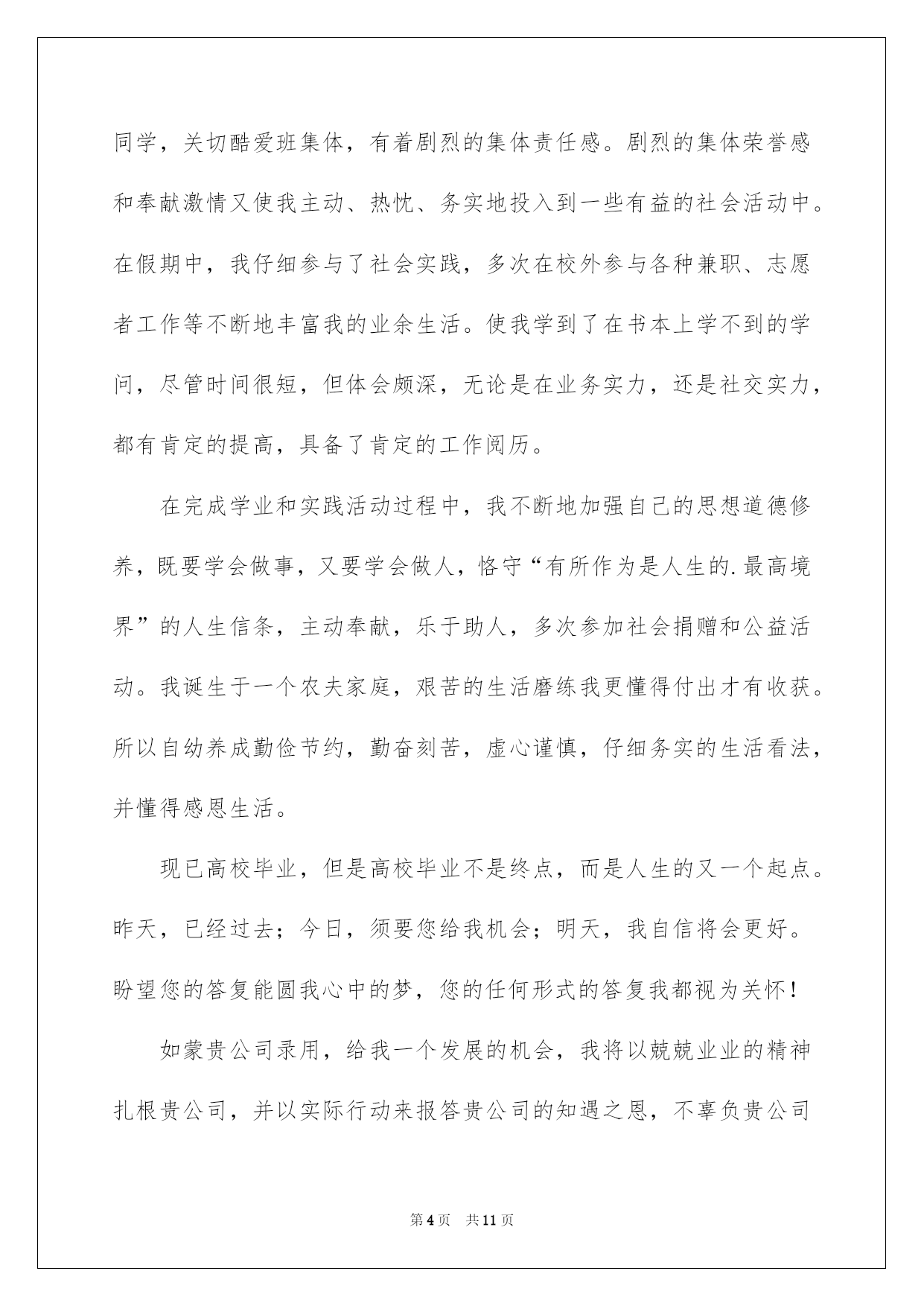 同学，关切酷爱班集体，有着剧烈的集体责任感。剧烈的集体荣誉感和奉献激情又使我主动、热忱、务实地投入到一些有益的社会活动中。在假期中，我仔细参与了社会实践，多次在校外参与各种兼职、志愿者工作等不断地丰富我的业余生活。使我学到了在书本上学不到的学问，尽管时间很短，但体会颇深，无论是在业务实力，还是社交实力，都有肯定的提高，具备了肯定的工作阅历。

在完成学业和实践活动过程中，我不断地加强自己的思想道德修养，既要学会做事，又要学会做人，恪守“有所作为是人生的.最高境界”的人生信条，主动奉献，乐于助人，多次参加社会捐赠和公益活动。我诞生于一个农夫家庭，艰苦的生活磨练我更懂得付出才有收获。所以自幼养成勤俭节约，勤奋刻苦，虚心谨慎，仔细务实的生活看法，并懂得感恩生活。

现已高校毕业，但是高校毕业不是终点，而是人生的又一个起点。昨天，已经过去；今日，须要您给我机会；明天，我自信将会更好。盼望您的答复能圆我心中的梦，您的任何形式的答复我都视为关怀！

如蒙贵公司录用，给我一个发展的机会，我将以兢兢业业的精神扎根贵公司，并以实际行动来报答贵公司的知遇之恩，不辜负贵公司

第4页 共11页